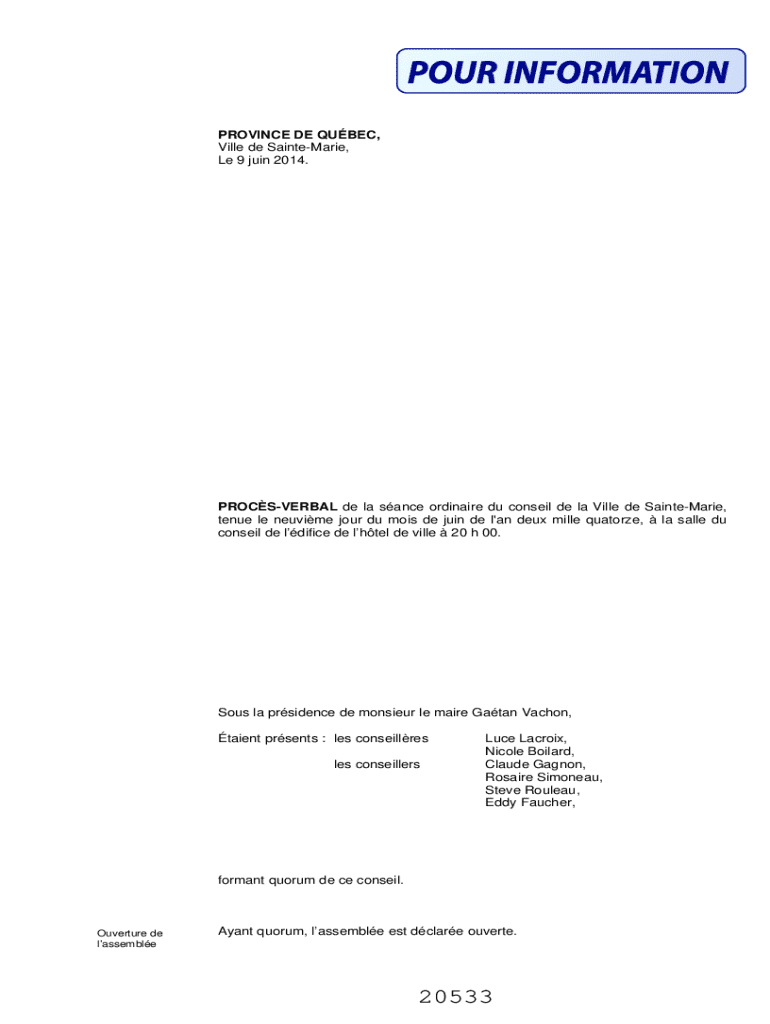 POUR INFORMATION

PROVINCE DE QUÉBEC,
Ville de Sainte-Marie,
Le 9 juin 2014.

PROCÈS-VERBAL de la séance ordinaire du conseil de la Ville de Sainte-Marie, tenue le neuvième jour du mois de juin de l'an deux mille quatorze, à la salle du conseil de l'édifice de l'hôtel de ville à 20 h 00.

Sous la présidence de monsieur le maire Gaétan Vachon,

Étaient présents : les conseillères Luce Lacroix,
Nicole Boilard,
les conseillers Claude Gagnon,
Rosaire Simoneau,
Steve Rouleau,
Eddy Faucher,

formant quorum de ce conseil.

Ouverture de l'assemblée

Ayant quorum, l'assemblée est déclarée ouverte.

20533